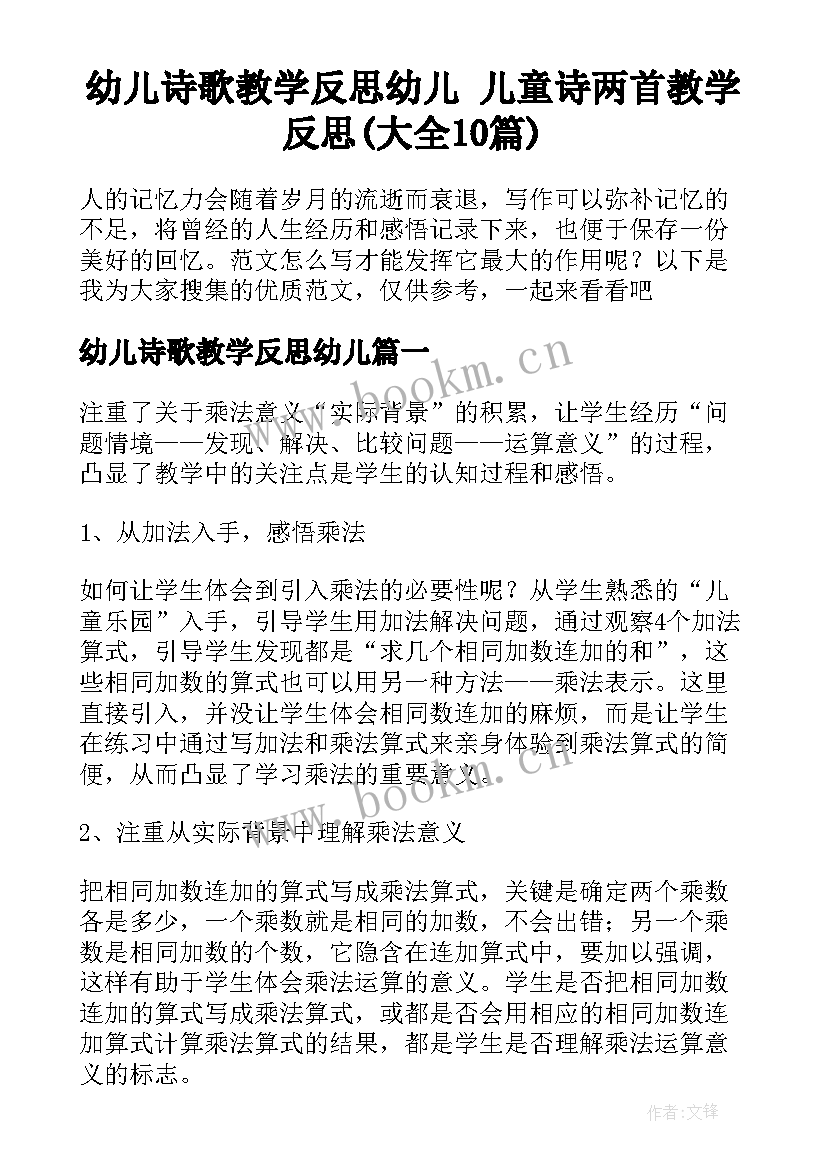 幼儿诗歌教学反思幼儿 儿童诗两首教学反思(大全10篇)

人的记忆力会随着岁月的流逝而衰退，写作可以弥补记忆的不足，将曾经的人生经历和感悟记录下来，也便于保存一份美好的回忆。范文怎么写才能发挥它最大的作用呢？以下是我为大家搜集的优质范文，仅供参考，一起来看看吧

幼儿诗歌教学反思幼儿篇一

www.bookm.cn

注重了关于乘法意义“实际背景”的积累，让学生经历“问题情境——发现、解决、比较问题——运算意义”的过程，凸显了教学中的关注点是学生的认知过程和感悟。

1、从加法入手，感悟乘法

如何让学生体会到引入乘法的必要性呢？从学生熟悉的“儿童乐园”入手，引导学生用加法解决问题，通过观察4个加法算式，引导学生发现都是“求几个相同加数连加的和”，这些相同加数的算式也可以用另一种方法——乘法表示。这里直接引入，并没让学生体会相同数连加的麻烦，而是让学生在练习中通过写加法和乘法算式来亲身体验到乘法算式的简便，从而凸显了学习乘法的重要意义。

www.bookm.cn

2、注重从实际背景中理解乘法意义

把相同加数连加的算式写成乘法算式，关键是确定两个乘数各是多少，一个乘数就是相同的加数，不会出错；另一个乘数是相同加数的个数，它隐含在连加算式中，要加以强调，这样有助于学生体会乘法运算的意义。学生是否把相同加数连加的算式写成乘法算式，或都是否会用相应的相同加数连加算式计算乘法算式的结果，都是学生是否理解乘法运算意义的标志。

作者:文锋